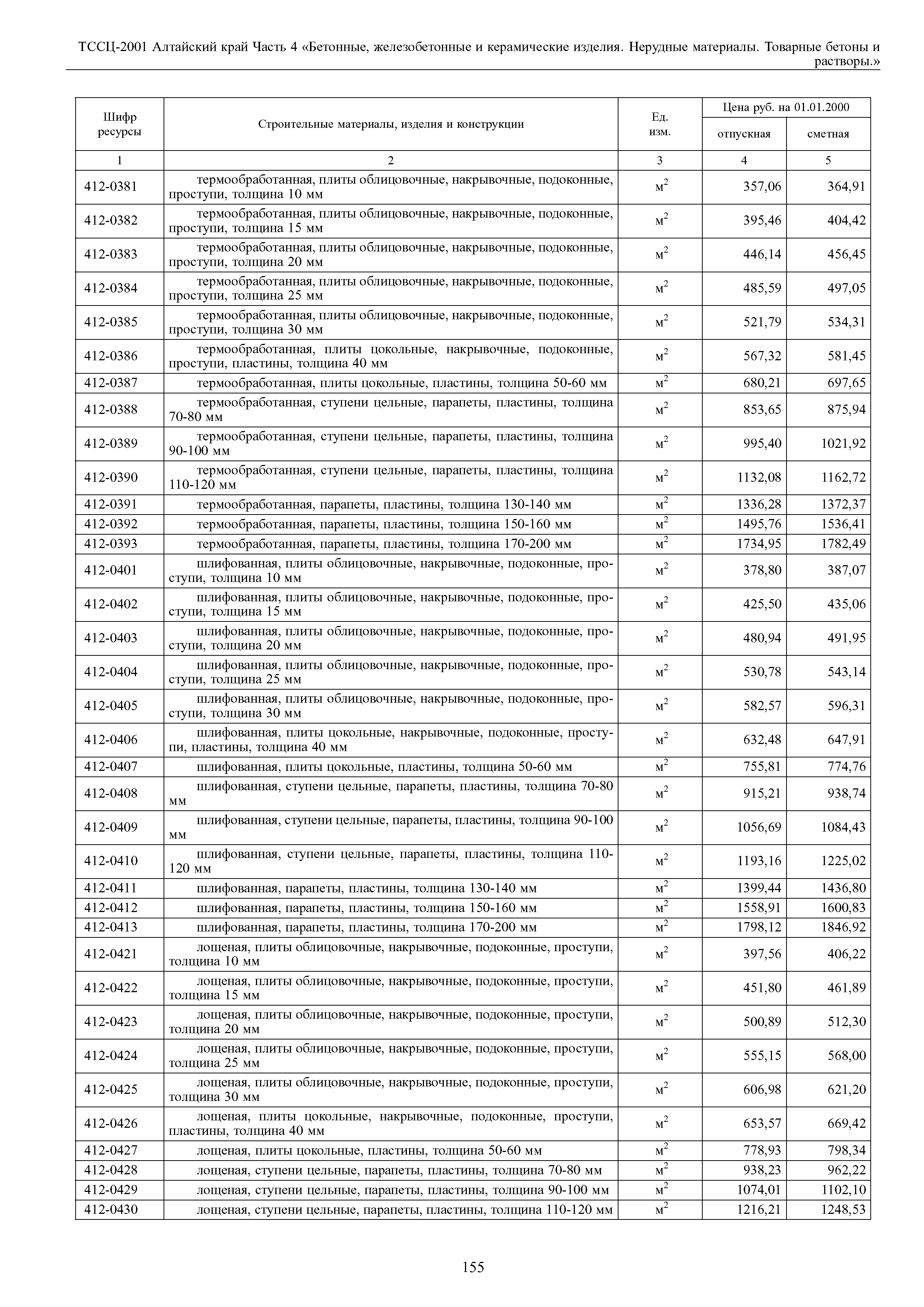 ТССЦ-2001 Алтайский край Часть 4 «Бетонные, железобетонные и керамические изделия. Нерудные материалы. Товарные бетоны и растворы.»

| Шифр ресурсы | Строительные материалы, изделия и конструкции | Ед. изм. | Цена руб. на 01.01.2000 отпускная | Цена руб. на 01.01.2000 сметная |
|---|---|---|---|---|
| 1 | 2 | 3 | 4 | 5 |
| 412-0381 | термообработанная, плиты облицовочные, накрывочные, подоконные, проступи, толщина 10 мм | $м^2$ | 357,06 | 364,91 |
| 412-0382 | термообработанная, плиты облицовочные, накрывочные, подоконные, проступи, толщина 15 мм | $м^2$ | 395,46 | 404,42 |
| 412-0383 | термообработанная, плиты облицовочные, накрывочные, подоконные, проступи, толщина 20 мм | $м^2$ | 446,14 | 456,45 |
| 412-0384 | термообработанная, плиты облицовочные, накрывочные, подоконные, проступи, толщина 25 мм | $м^2$ | 485,59 | 497,05 |
| 412-0385 | термообработанная, плиты облицовочные, накрывочные, подоконные, проступи, толщина 30 мм | $м^2$ | 521,79 | 534,31 |
| 412-0386 | термообработанная, плиты цокольные, накрывочные, подоконные, проступи, пластины, толщина 40 мм | $м^2$ | 567,32 | 581,45 |
| 412-0387 | термообработанная, плиты цокольные, пластины, толщина 50-60 мм | $м^2$ | 680,21 | 697,65 |
| 412-0388 | термообработанная, ступени цельные, парапеты, пластины, толщина 70-80 мм | $м^2$ | 853,65 | 875,94 |
| 412-0389 | термообработанная, ступени цельные, парапеты, пластины, толщина 90-100 мм | $м^2$ | 995,40 | 1021,92 |
| 412-0390 | термообработанная, ступени цельные, парапеты, пластины, толщина 110-120 мм | $м^2$ | 1132,08 | 1162,72 |
| 412-0391 | термообработанная, парапеты, пластины, толщина 130-140 мм | $м^2$ | 1336,28 | 1372,37 |
| 412-0392 | термообработанная, парапеты, пластины, толщина 150-160 мм | $м^2$ | 1495,76 | 1536,41 |
| 412-0393 | термообработанная, парапеты, пластины, толщина 170-200 мм | $м^2$ | 1734,95 | 1782,49 |
| 412-0401 | шлифованная, плиты облицовочные, накрывочные, подоконные, проступи, толщина 10 мм | $м^2$ | 378,80 | 387,07 |
| 412-0402 | шлифованная, плиты облицовочные, накрывочные, подоконные, проступи, толщина 15 мм | $м^2$ | 425,50 | 435,06 |
| 412-0403 | шлифованная, плиты облицовочные, накрывочные, подоконные, проступи, толщина 20 мм | $м^2$ | 480,94 | 491,95 |
| 412-0404 | шлифованная, плиты облицовочные, накрывочные, подоконные, проступи, толщина 25 мм | $м^2$ | 530,78 | 543,14 |
| 412-0405 | шлифованная, плиты облицовочные, накрывочные, подоконные, проступи, толщина 30 мм | $м^2$ | 582,57 | 596,31 |
| 412-0406 | шлифованная, плиты цокольные, накрывочные, подоконные, проступи, пластины, толщина 40 мм | $м^2$ | 632,48 | 647,91 |
| 412-0407 | шлифованная, плиты цокольные, пластины, толщина 50-60 мм | $м^2$ | 755,81 | 774,76 |
| 412-0408 | шлифованная, ступени цельные, парапеты, пластины, толщина 70-80 мм | $м^2$ | 915,21 | 938,74 |
| 412-0409 | шлифованная, ступени цельные, парапеты, пластины, толщина 90-100 мм | $м^2$ | 1056,69 | 1084,43 |
| 412-0410 | шлифованная, ступени цельные, парапеты, пластины, толщина 110-120 мм | $м^2$ | 1193,16 | 1225,02 |
| 412-0411 | шлифованная, парапеты, пластины, толщина 130-140 мм | $м^2$ | 1399,44 | 1436,80 |
| 412-0412 | шлифованная, парапеты, пластины, толщина 150-160 мм | $м^2$ | 1558,91 | 1600,83 |
| 412-0413 | шлифованная, парапеты, пластины, толщина 170-200 мм | $м^2$ | 1798,12 | 1846,92 |
| 412-0421 | лощеная, плиты облицовочные, накрывочные, подоконные, проступи, толщина 10 мм | $м^2$ | 397,56 | 406,22 |
| 412-0422 | лощеная, плиты облицовочные, накрывочные, подоконные, проступи, толщина 15 мм | $м^2$ | 451,80 | 461,89 |
| 412-0423 | лощеная, плиты облицовочные, накрывочные, подоконные, проступи, толщина 20 мм | $м^2$ | 500,89 | 512,30 |
| 412-0424 | лощеная, плиты облицовочные, накрывочные, подоконные, проступи, толщина 25 мм | $м^2$ | 555,15 | 568,00 |
| 412-0425 | лощеная, плиты облицовочные, накрывочные, подоконные, проступи, толщина 30 мм | $м^2$ | 606,98 | 621,20 |
| 412-0426 | лощеная, плиты цокольные, накрывочные, подоконные, проступи, пластины, толщина 40 мм | $м^2$ | 653,57 | 669,42 |
| 412-0427 | лощеная, плиты цокольные, пластины, толщина 50-60 мм | $м^2$ | 778,93 | 798,34 |
| 412-0428 | лощеная, ступени цельные, парапеты, пластины, толщина 70-80 мм | $м^2$ | 938,23 | 962,22 |
| 412-0429 | лощеная, ступени цельные, парапеты, пластины, толщина 90-100 мм | $м^2$ | 1074,01 | 1102,10 |
| 412-0430 | лощеная, ступени цельные, парапеты, пластины, толщина 110-120 мм | $м^2$ | 1216,21 | 1248,53 |

155